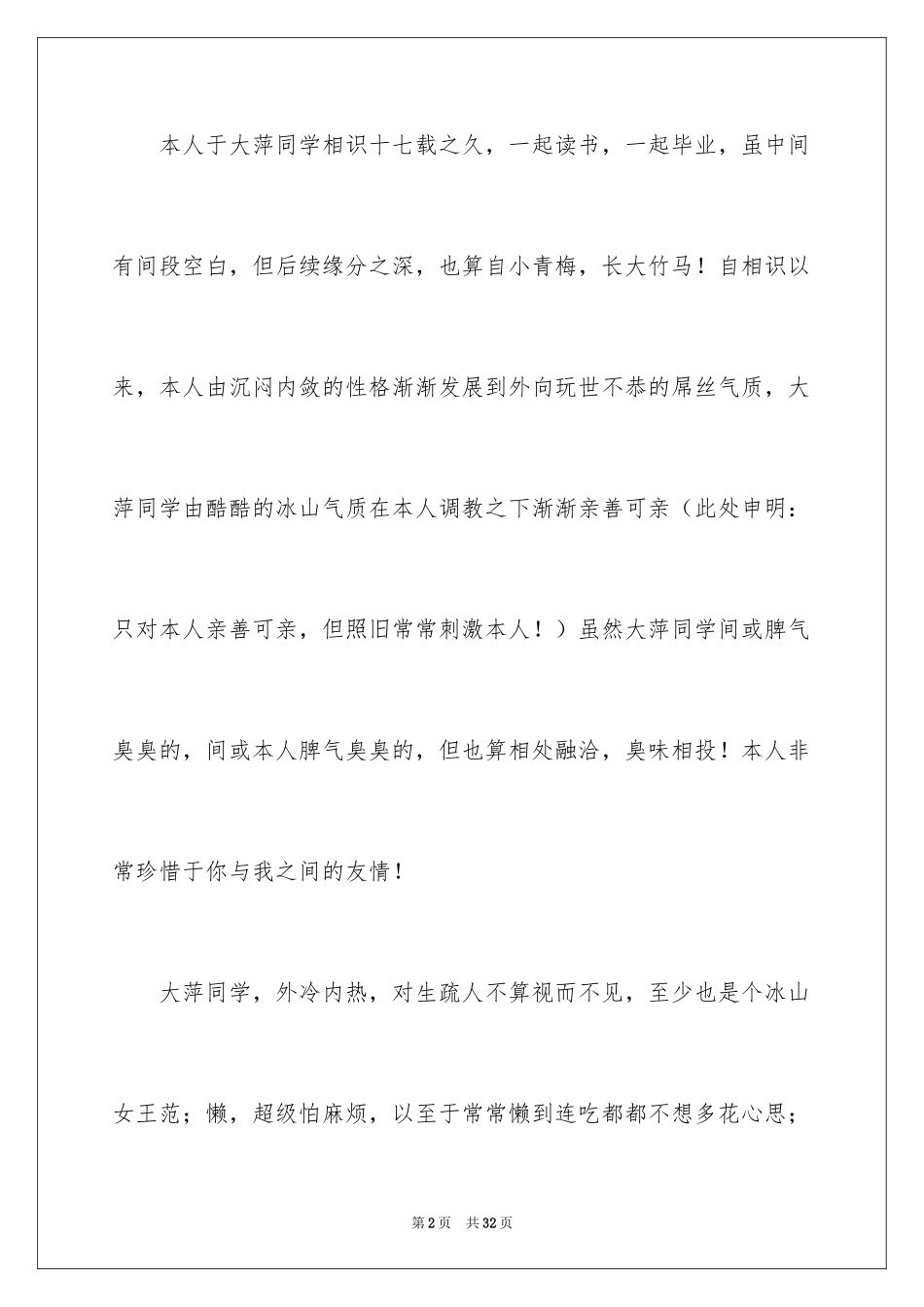 本人于大萍同学相识十七载之久，一起读书，一起毕业，虽中间有间段空白，但后续缘分之深，也算自小青梅，长大竹马！自相识以来，本人由沉闷内敛的性格渐渐发展到外向玩世不恭的屌丝气质，大萍同学由酷酷的冰山气质在本人调教之下渐渐亲善可亲（此处申明：只对本人亲善可亲，但照旧常常刺激本人！）虽然大萍同学间或脾气臭臭的，间或本人脾气臭臭的，但也算相处融洽，臭味相投！本人非常珍惜于你与我之间的友情！

大萍同学，外冷内热，对生疏人不算视而不见，至少也是个冰山女王范；懒，超级怕麻烦，以至于常常懒到连吃都都不想多花心思；

第2页 共32页